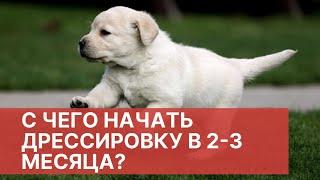 С ЧЕГО НАЧАТЬ ДРЕССИРОВКУ В 2-3 МЕСЯЦА?